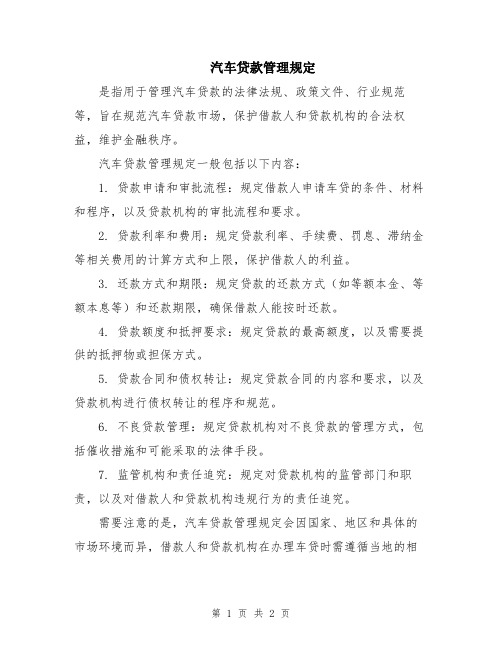 汽车贷款管理规定

是指用于管理汽车贷款的法律法规、政策文件、行业规范等，旨在规范汽车贷款市场，保护借款人和贷款机构的合法权益，维护金融秩序。

汽车贷款管理规定一般包括以下内容：

1. 贷款申请和审批流程：规定借款人申请车贷的条件、材料和程序，以及贷款机构的审批流程和要求。

2. 贷款利率和费用：规定贷款利率、手续费、罚息、滞纳金等相关费用的计算方式和上限，保护借款人的利益。

3. 还款方式和期限：规定贷款的还款方式（如等额本金、等额本息等）和还款期限，确保借款人能按时还款。

4. 贷款额度和抵押要求：规定贷款的最高额度，以及需要提供的抵押物或担保方式。

5. 贷款合同和债权转让：规定贷款合同的内容和要求，以及贷款机构进行债权转让的程序和规范。

6. 不良贷款管理：规定贷款机构对不良贷款的管理方式，包括催收措施和可能采取的法律手段。

7. 监管机构和责任追究：规定对贷款机构的监管部门和职责，以及对借款人和贷款机构违规行为的责任追究。

需要注意的是，汽车贷款管理规定会因国家、地区和具体的市场环境而异，借款人和贷款机构在办理车贷时需遵循当地的相

第 1 页 共 2 页